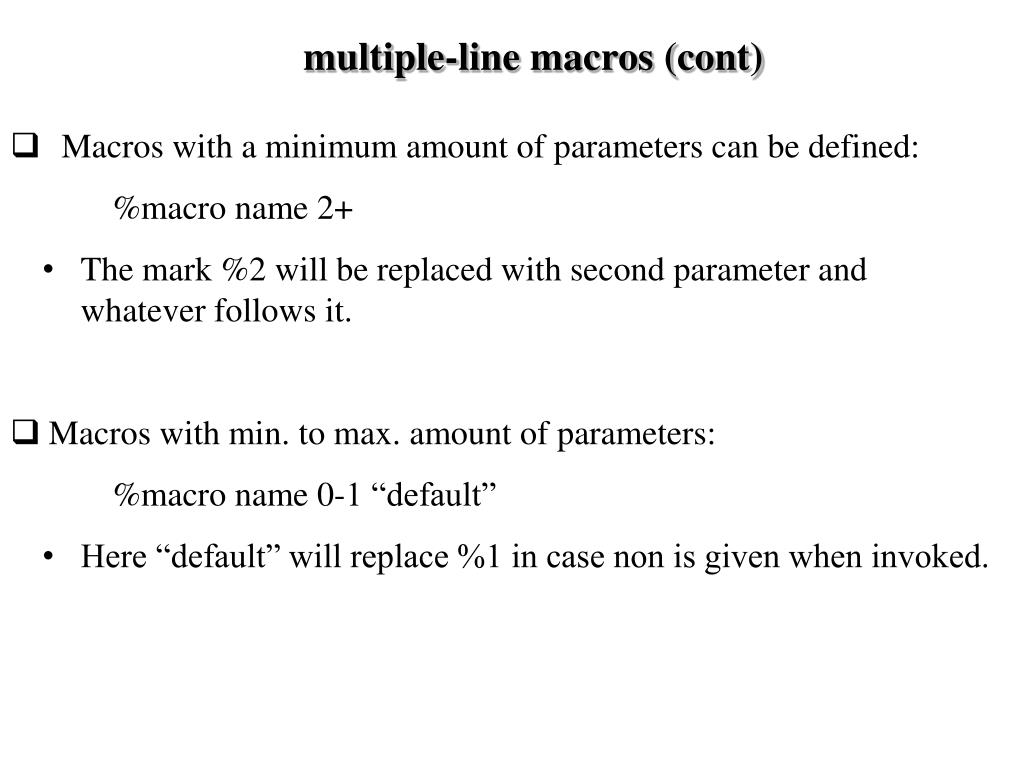 multiple-line macros (cont)

☐ Macros with a minimum amount of parameters can be defined:

%macro name 2+

• The mark %2 will be replaced with second parameter and whatever follows it.

☐ Macros with min. to max. amount of parameters:

%macro name 0-1 "default"

• Here "default" will replace %1 in case non is given when invoked.